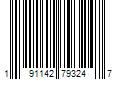 1 91142 79324 7